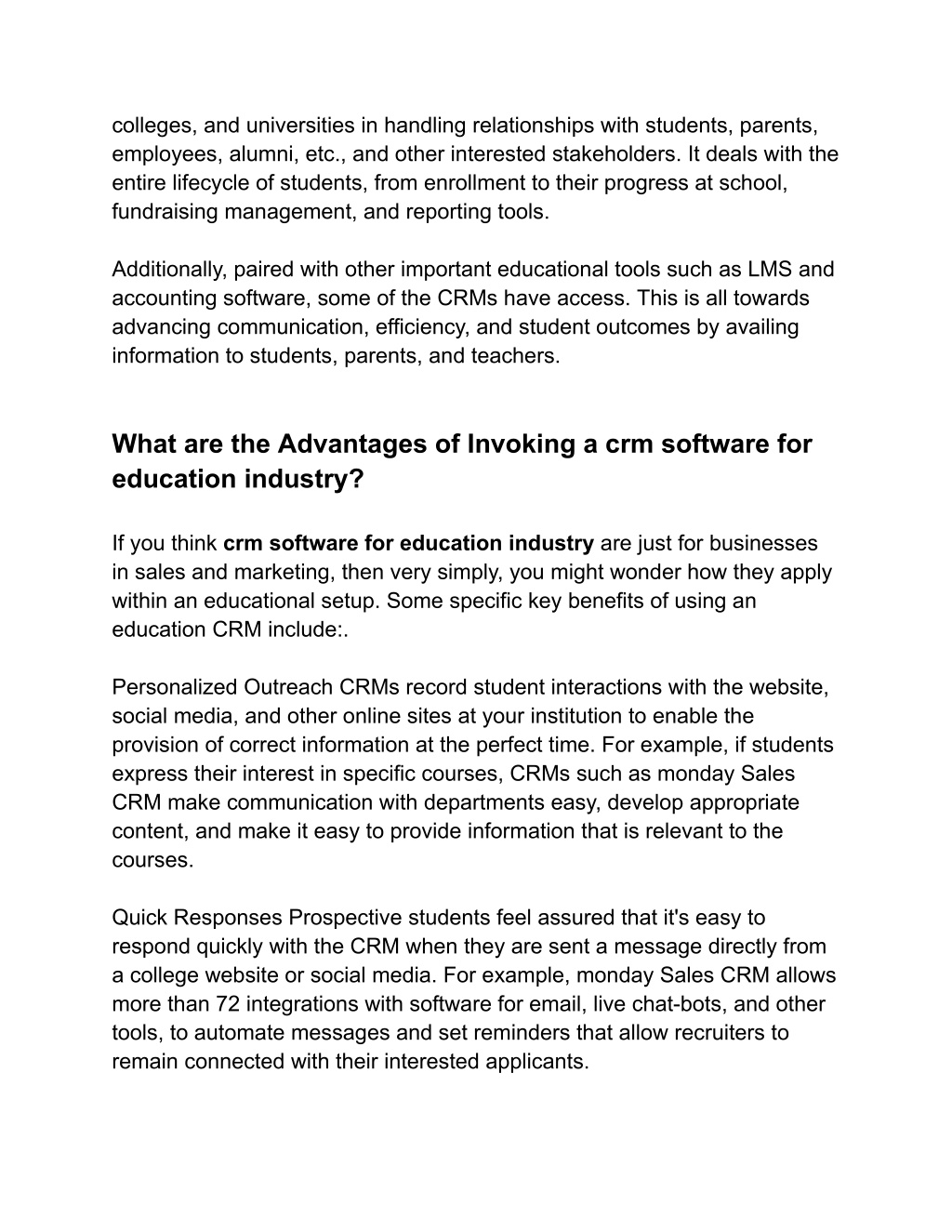 colleges, and universities in handling relationships with students, parents, employees, alumni, etc., and other interested stakeholders. It deals with the entire lifecycle of students, from enrollment to their progress at school, fundraising management, and reporting tools.

Additionally, paired with other important educational tools such as LMS and accounting software, some of the CRMs have access. This is all towards advancing communication, efficiency, and student outcomes by availing information to students, parents, and teachers.

What are the Advantages of Invoking a crm software for education industry?

If you think crm software for education industry are just for businesses in sales and marketing, then very simply, you might wonder how they apply within an educational setup. Some specific key benefits of using an education CRM include:.

Personalized Outreach CRMs record student interactions with the website, social media, and other online sites at your institution to enable the provision of correct information at the perfect time. For example, if students express their interest in specific courses, CRMs such as monday Sales CRM make communication with departments easy, develop appropriate content, and make it easy to provide information that is relevant to the courses.

Quick Responses Prospective students feel assured that it's easy to respond quickly with the CRM when they are sent a message directly from a college website or social media. For example, monday Sales CRM allows more than 72 integrations with software for email, live chat-bots, and other tools, to automate messages and set reminders that allow recruiters to remain connected with their interested applicants.